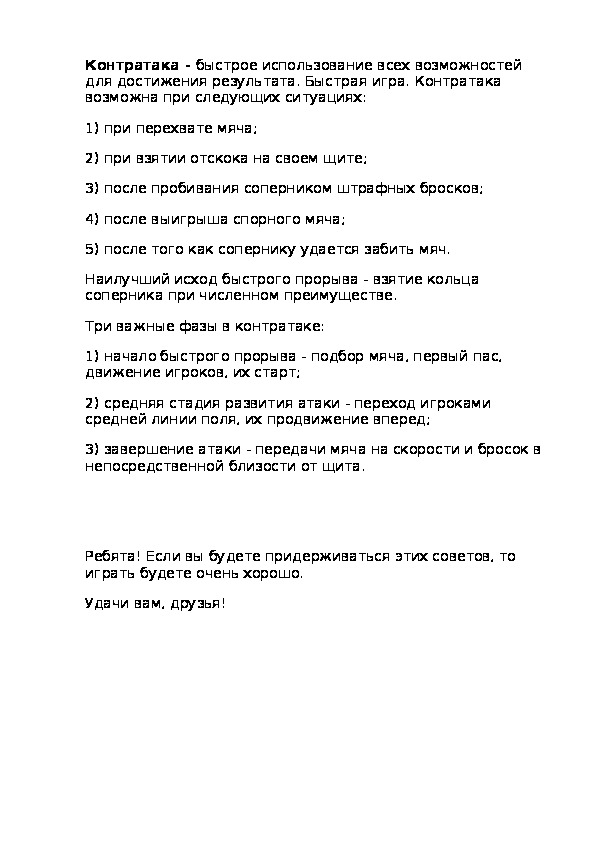 Контратака - быстрое использование всех возможностей для достижения результата. Быстрая игра. Контратака возможна при следующих ситуациях:

1) при перехвате мяча;

2) при взятии отскока на своем щите;

3) после пробивания соперником штрафных бросков;

4) после выигрыша спорного мяча;

5) после того как сопернику удается забить мяч.

Наилучший исход быстрого прорыва - взятие кольца соперника при численном преимуществе.

Три важные фазы в контратаке:

1) начало быстрого прорыва - подбор мяча, первый пас, движение игроков, их старт;

2) средняя стадия развития атаки - переход игроками средней линии поля, их продвижение вперед;

3) завершение атаки - передачи мяча на скорости и бросок в непосредственной близости от щита.

Ребята! Если вы будете придерживаться этих советов, то играть будете очень хорошо.

Удачи вам, друзья!